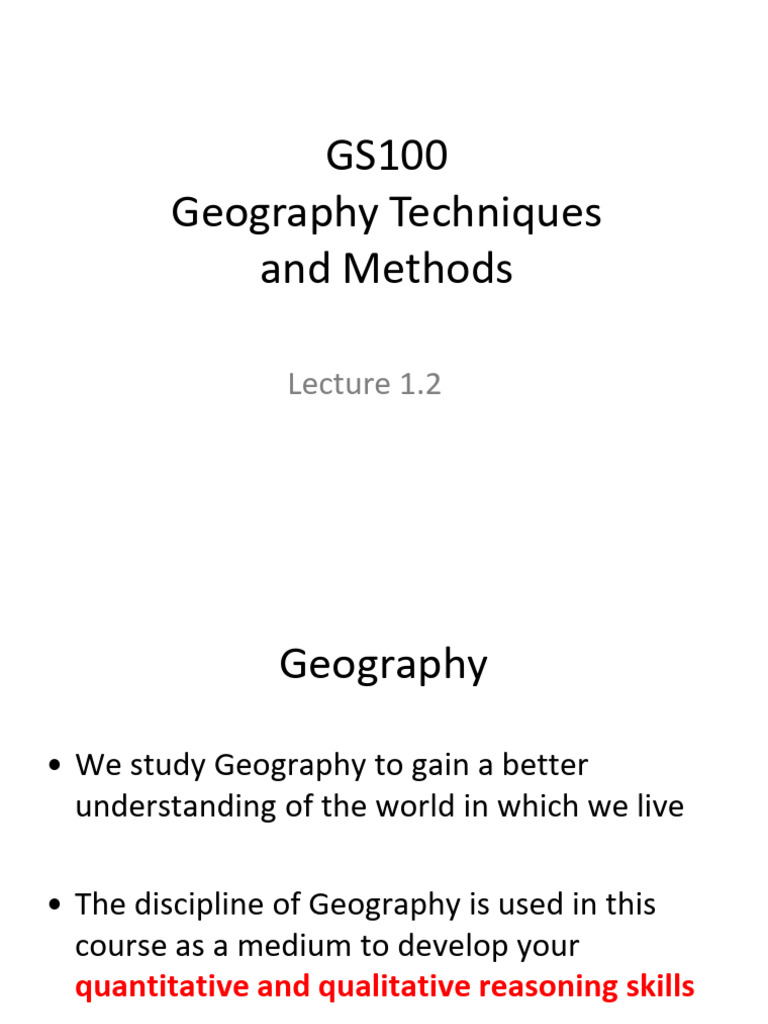 GS100
Geography Techniques and Methods

Lecture 1.2

Geography

• We study Geography to gain a better understanding of the world in which we live

• The discipline of Geography is used in this course as a medium to develop your quantitative and qualitative reasoning skills